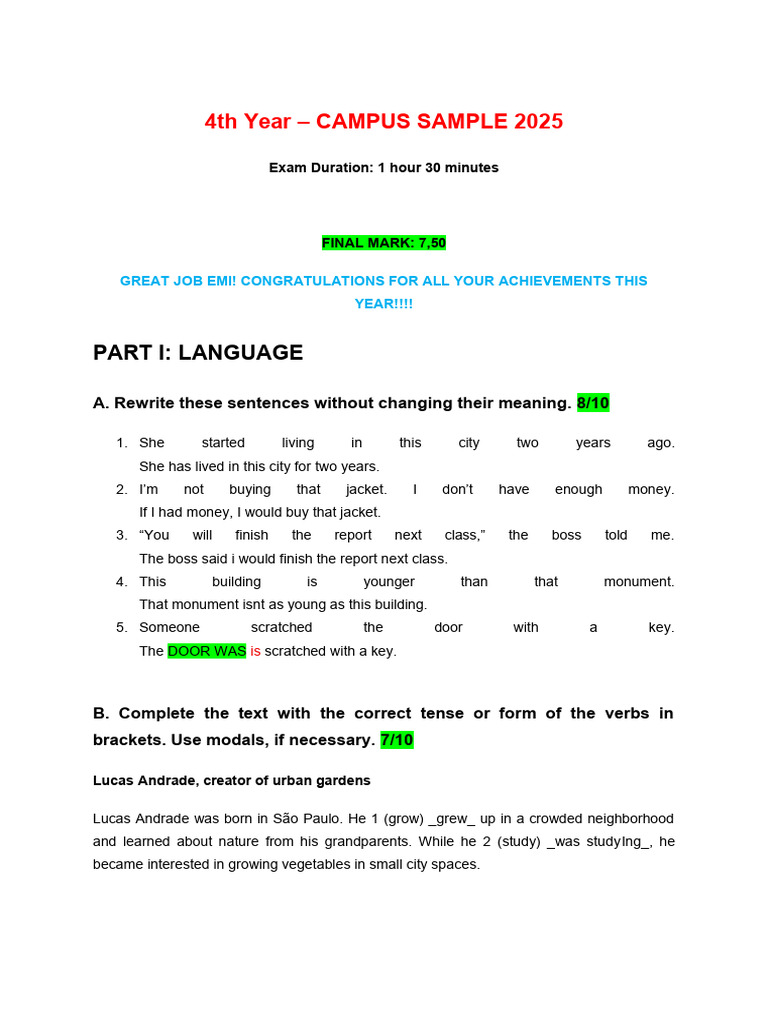 4th Year – CAMPUS SAMPLE 2025

Exam Duration: 1 hour 30 minutes

FINAL MARK: 7,50

GREAT JOB EMI! CONGRATULATIONS FOR ALL YOUR ACHIEVEMENTS THIS YEAR!!!!

PART I: LANGUAGE

A. Rewrite these sentences without changing their meaning. 8/10

1. She started living in this city two years ago.
She has lived in this city for two years.
2. I'm not buying that jacket. I don't have enough money.
If I had money, I would buy that jacket.
3. "You will finish the report next class," the boss told me.
The boss said i would finish the report next class.
4. This building is younger than that monument.
That monument isnt as young as this building.
5. Someone scratched the door with a key.
The DOOR WAS is scratched with a key.

B. Complete the text with the correct tense or form of the verbs in brackets. Use modals, if necessary. 7/10

Lucas Andrade, creator of urban gardens

Lucas Andrade was born in São Paulo. He 1 (grow) _grew_ up in a crowded neighborhood and learned about nature from his grandparents. While he 2 (study) _was studyIng_, he became interested in growing vegetables in small city spaces.